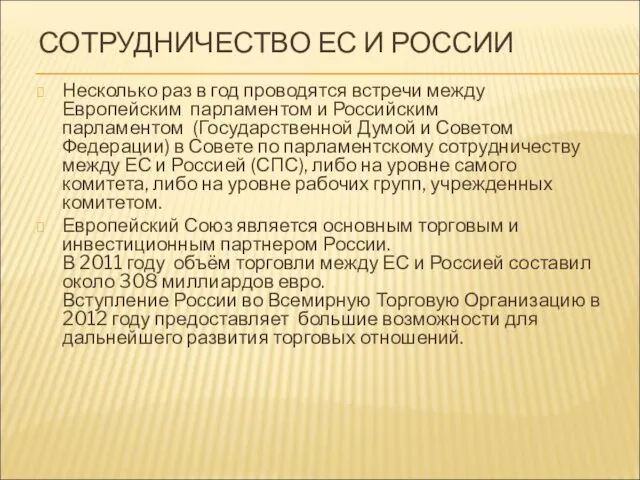 СОТРУДНИЧЕСТВО ЕС И РОССИИ

Несколько раз в год проводятся встречи между Европейским парламентом и Российским парламентом (Государственной Думой и Советом Федерации) в Совете по парламентскому сотрудничеству между ЕС и Россией (СПС), либо на уровне самого комитета, либо на уровне рабочих групп, учрежденных комитетом.

Европейский Союз является основным торговым и инвестиционным партнером России.
В 2011 году объём торговли между ЕС и Россией составил около 308 миллиардов евро.
Вступление России во Всемирную Торговую Организацию в 2012 году предоставляет большие возможности для дальнейшего развития торговых отношений.